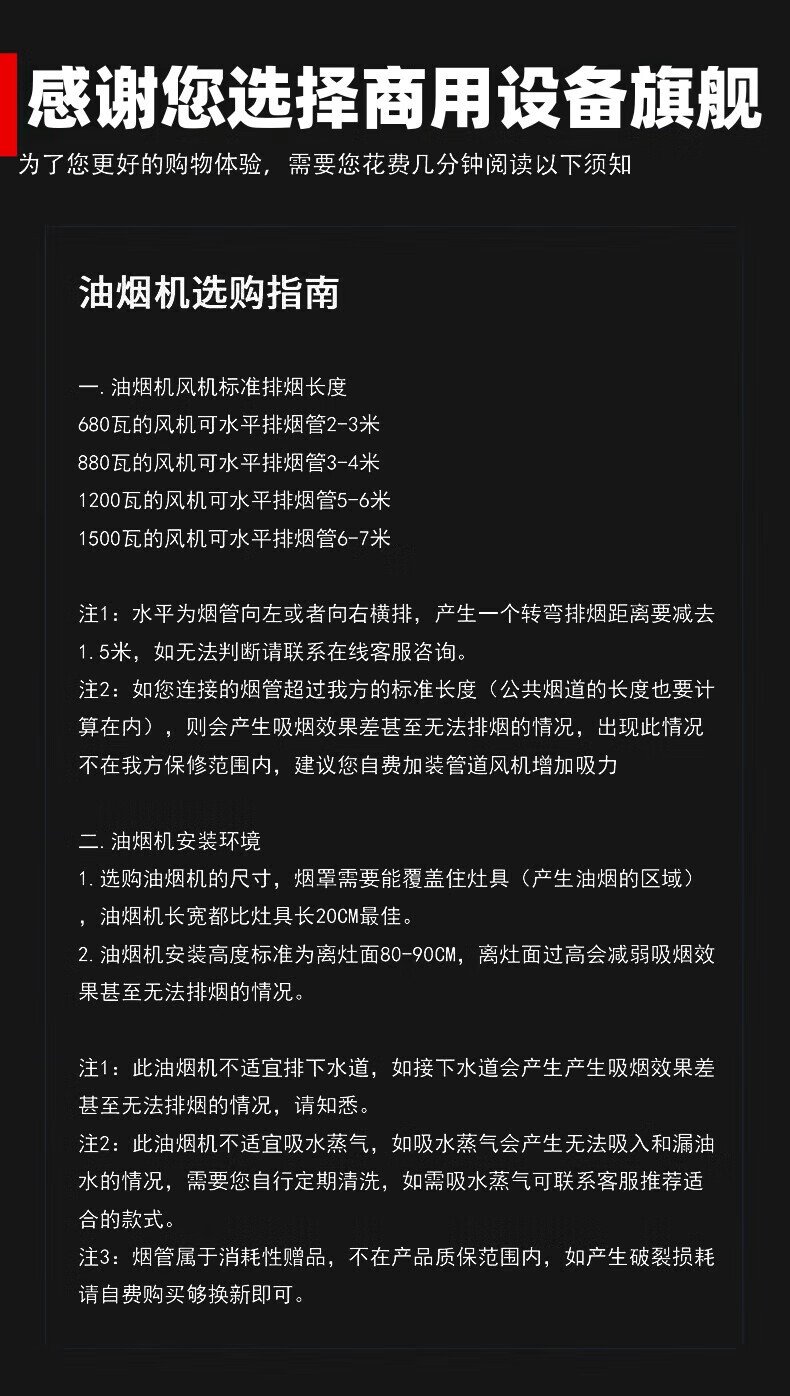 感谢您选择商用设备旗舰

为了您更好的购物体验，需要您花费几分钟阅读以下须知

油烟机选购指南

一.油烟机风机标准排烟长度
680瓦的风机可水平排烟管2-3米
880瓦的风机可水平排烟管3-4米
1200瓦的风机可水平排烟管5-6米
1500瓦的风机可水平排烟管6-7米

注1：水平为烟管向左或者向右横排，产生一个转弯排烟距离要减去1.5米，如无法判断请联系在线客服咨询。
注2：如您连接的烟管超过我方的标准长度（公共烟道的长度也要计算在内），则会产生吸烟效果差甚至无法排烟的情况，出现此情况不在我方保修范围内，建议您自费加装管道风机增加吸力

二.油烟机安装环境
1.选购油烟机的尺寸，烟罩需要能覆盖住灶具（产生油烟的区域），油烟机长宽都比灶具长20CM最佳。
2.油烟机安装高度标准为离灶面80-90CM，离灶面过高会减弱吸烟效果甚至无法排烟的情况。

注1：此油烟机不适宜排下水道，如接下水道会产生产生吸烟效果差甚至无法排烟的情况，请知悉。
注2：此油烟机不适宜吸水蒸气，如吸水蒸气会产生无法吸入和漏油水的情况，需要您自行定期清洗，如需吸水蒸气可联系客服推荐适合的款式。
注3：烟管属于消耗性赠品，不在产品质保范围内，如产生破裂损耗请自费购买够换新即可。